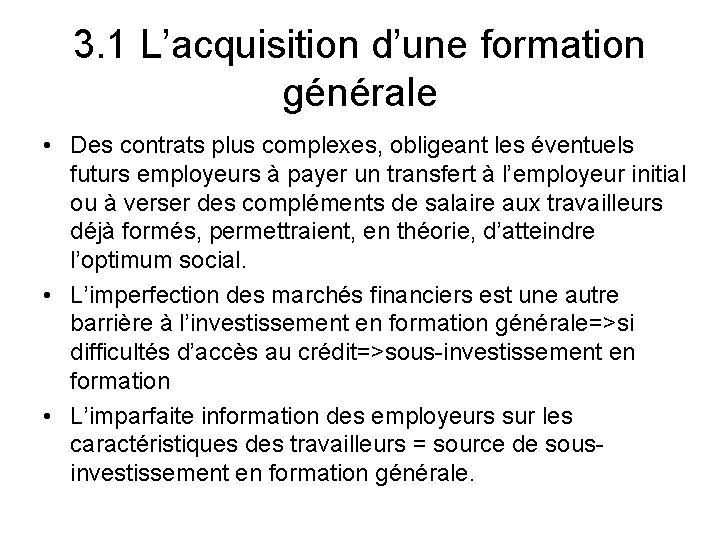 3.1 L’acquisition d’une formation générale

• Des contrats plus complexes, obligeant les éventuels futurs employeurs à payer un transfert à l’employeur initial ou à verser des compléments de salaire aux travailleurs déjà formés, permettraient, en théorie, d’atteindre l’optimum social.

• L’imperfection des marchés financiers est une autre barrière à l’investissement en formation générale=>si difficultés d’accès au crédit=>sous-investissement en formation

• L’imparfaite information des employeurs sur les caractéristiques des travailleurs = source de sous-investissement en formation générale.